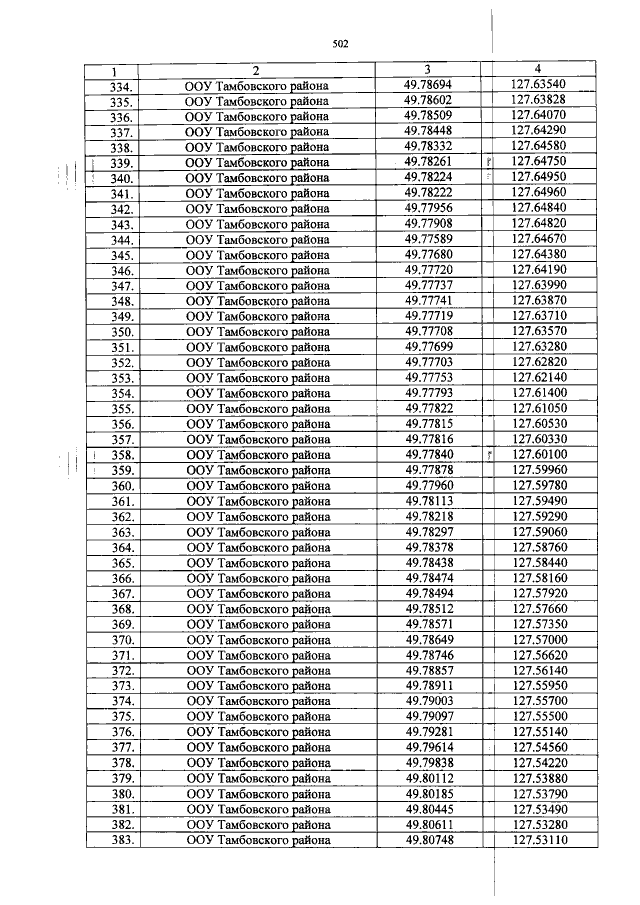 502

| 1 | 2 | 3 | 4 |
|---|---|---|---|
| 334. | ООУ Тамбовского района | 49.78694 | 127.63540 |
| 335. | ООУ Тамбовского района | 49.78602 | 127.63828 |
| 336. | ООУ Тамбовского района | 49.78509 | 127.64070 |
| 337. | ООУ Тамбовского района | 49.78448 | 127.64290 |
| 338. | ООУ Тамбовского района | 49.78332 | 127.64580 |
| 339. | ООУ Тамбовского района | 49.78261 | 127.64750 |
| 340. | ООУ Тамбовского района | 49.78224 | 127.64950 |
| 341. | ООУ Тамбовского района | 49.78222 | 127.64960 |
| 342. | ООУ Тамбовского района | 49.77956 | 127.64840 |
| 343. | ООУ Тамбовского района | 49.77908 | 127.64820 |
| 344. | ООУ Тамбовского района | 49.77589 | 127.64670 |
| 345. | ООУ Тамбовского района | 49.77680 | 127.64380 |
| 346. | ООУ Тамбовского района | 49.77720 | 127.64190 |
| 347. | ООУ Тамбовского района | 49.77737 | 127.63990 |
| 348. | ООУ Тамбовского района | 49.77741 | 127.63870 |
| 349. | ООУ Тамбовского района | 49.77719 | 127.63710 |
| 350. | ООУ Тамбовского района | 49.77708 | 127.63570 |
| 351. | ООУ Тамбовского района | 49.77699 | 127.63280 |
| 352. | ООУ Тамбовского района | 49.77703 | 127.62820 |
| 353. | ООУ Тамбовского района | 49.77753 | 127.62140 |
| 354. | ООУ Тамбовского района | 49.77793 | 127.61400 |
| 355. | ООУ Тамбовского района | 49.77822 | 127.61050 |
| 356. | ООУ Тамбовского района | 49.77815 | 127.60530 |
| 357. | ООУ Тамбовского района | 49.77816 | 127.60330 |
| 358. | ООУ Тамбовского района | 49.77840 | 127.60100 |
| 359. | ООУ Тамбовского района | 49.77878 | 127.59960 |
| 360. | ООУ Тамбовского района | 49.77960 | 127.59780 |
| 361. | ООУ Тамбовского района | 49.78113 | 127.59490 |
| 362. | ООУ Тамбовского района | 49.78218 | 127.59290 |
| 363. | ООУ Тамбовского района | 49.78297 | 127.59060 |
| 364. | ООУ Тамбовского района | 49.78378 | 127.58760 |
| 365. | ООУ Тамбовского района | 49.78438 | 127.58440 |
| 366. | ООУ Тамбовского района | 49.78474 | 127.58160 |
| 367. | ООУ Тамбовского района | 49.78494 | 127.57920 |
| 368. | ООУ Тамбовского района | 49.78512 | 127.57660 |
| 369. | ООУ Тамбовского района | 49.78571 | 127.57350 |
| 370. | ООУ Тамбовского района | 49.78649 | 127.57000 |
| 371. | ООУ Тамбовского района | 49.78746 | 127.56620 |
| 372. | ООУ Тамбовского района | 49.78857 | 127.56140 |
| 373. | ООУ Тамбовского района | 49.78911 | 127.55950 |
| 374. | ООУ Тамбовского района | 49.79003 | 127.55700 |
| 375. | ООУ Тамбовского района | 49.79097 | 127.55500 |
| 376. | ООУ Тамбовского района | 49.79281 | 127.55140 |
| 377. | ООУ Тамбовского района | 49.79614 | 127.54560 |
| 378. | ООУ Тамбовского района | 49.79838 | 127.54220 |
| 379. | ООУ Тамбовского района | 49.80112 | 127.53880 |
| 380. | ООУ Тамбовского района | 49.80185 | 127.53790 |
| 381. | ООУ Тамбовского района | 49.80445 | 127.53490 |
| 382. | ООУ Тамбовского района | 49.80611 | 127.53280 |
| 383. | ООУ Тамбовского района | 49.80748 | 127.53110 |